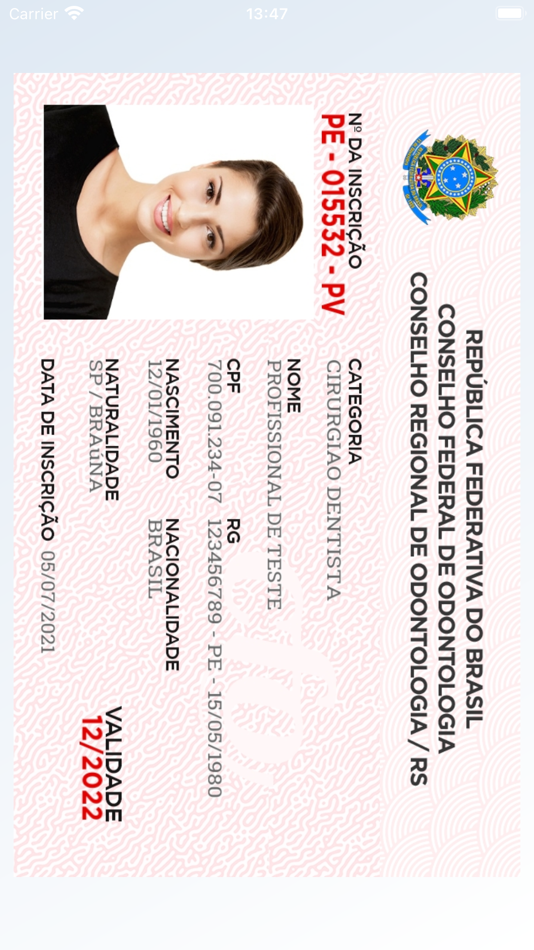 Carrier 13:47

REPÚBLICA FEDERATIVA DO BRASIL
CONSELHO FEDERAL DE ODONTOLOGIA
CONSELHO REGIONAL DE ODONTOLOGIA / RS

Nº DA INSCRIÇÃO
PE - 015532 - PV

CATEGORIA
CIRURGIAO DENTISTA

NOME
PROFISSIONAL DE TESTE

CPF
700.091.234-07

RG
123456789 - PE - 15/05/1980

NASCIMENTO
12/01/1960

NACIONALIDADE
BRASIL

NATURALIDADE
SP / BRAúNA

DATA DE INSCRIÇÃO 05/07/2021

VALIDADE
12/2022